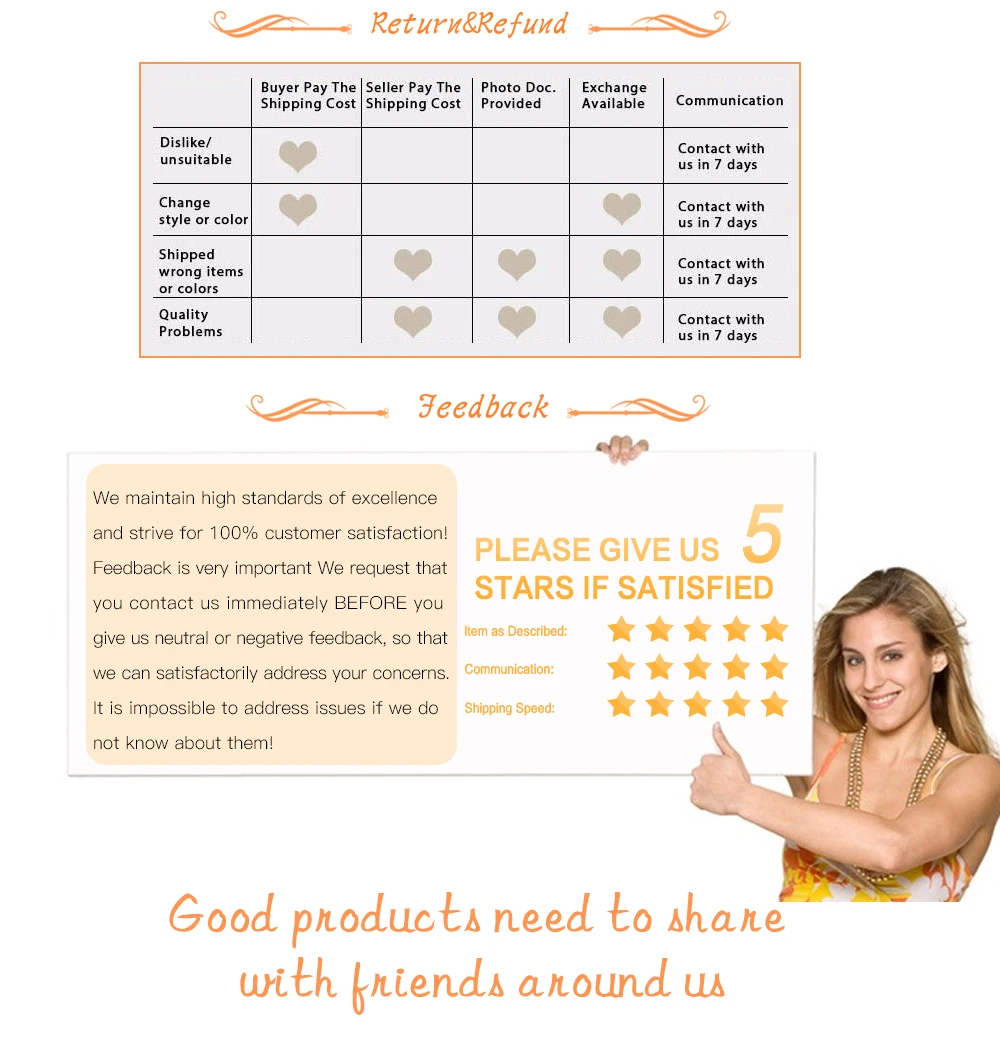 Return&Refund

| | Buyer Pay The Shipping Cost | Seller Pay The Shipping Cost | Photo Doc. Provided | Exchange Available | Communication |
|---|---|---|---|---|---|
| Dislike/ unsuitable | ♥ | | | | Contact with us in 7 days |
| Change style or color | ♥ | | | ♥ | Contact with us in 7 days |
| Shipped wrong items or colors | | ♥ | ♥ | ♥ | Contact with us in 7 days |
| Quality Problems | | ♥ | ♥ | ♥ | Contact with us in 7 days |

Feedback

We maintain high standards of excellence and strive for 100% customer satisfaction! Feedback is very important We request that you contact us immediately BEFORE you give us neutral or negative feedback, so that we can satisfactorily address your concerns. It is impossible to address issues if we do not know about them!

PLEASE GIVE US 5 STARS IF SATISFIED

Item as Described:

Communication:

Shipping Speed:

Good products need to share with friends around us